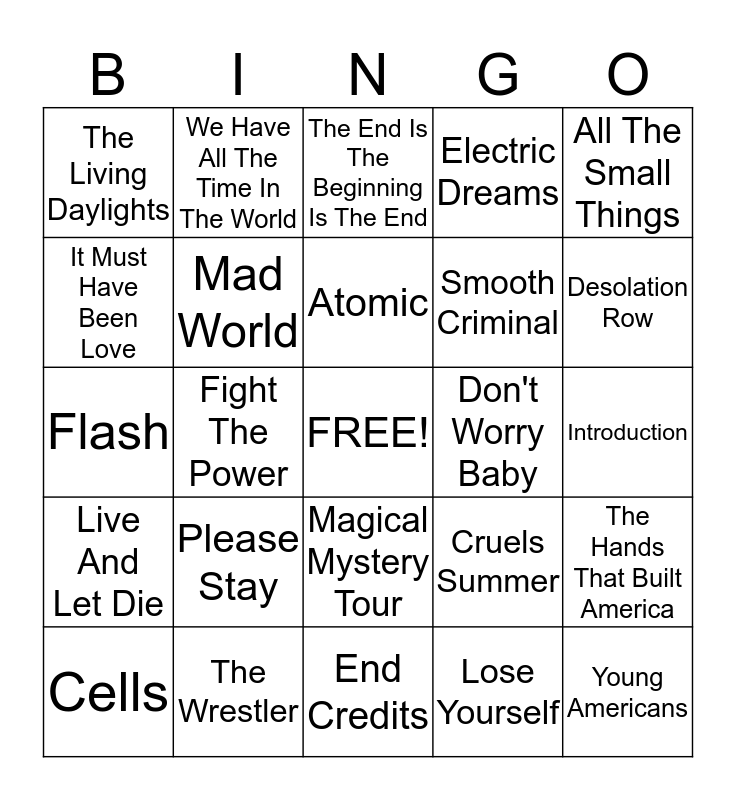 | B | I | N | G | O |
|---|---|---|---|---|
| The Living Daylights | We Have All The Time In The World | The End Is The Beginning Is The End | Electric Dreams | All The Small Things |
| It Must Have Been Love | Mad World | Atomic | Smooth Criminal | Desolation Row |
| Flash | Fight The Power | FREE! | Don't Worry Baby | Introduction |
| Live And Let Die | Please Stay | Magical Mystery Tour | Cruels Summer | The Hands That Built America |
| Cells | The Wrestler | End Credits | Lose Yourself | Young Americans |